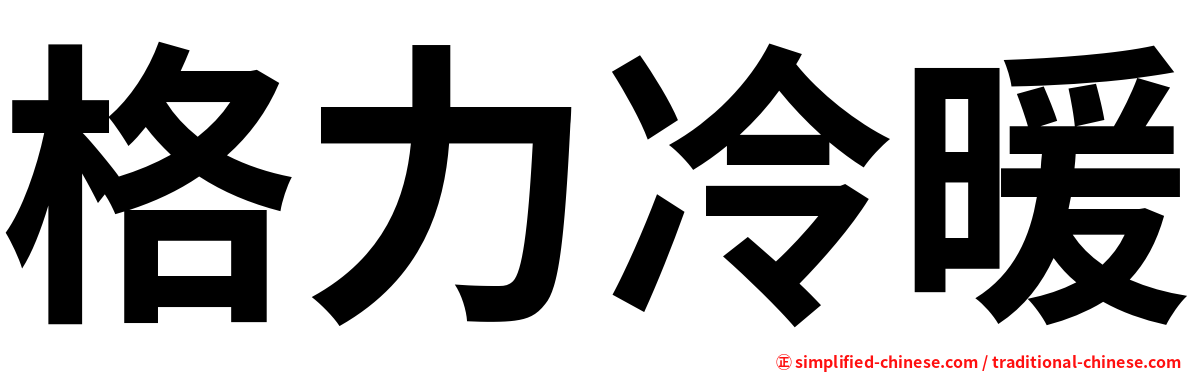 格力冷暖

㊣ simplified-chinese.com / traditional-chinese.com